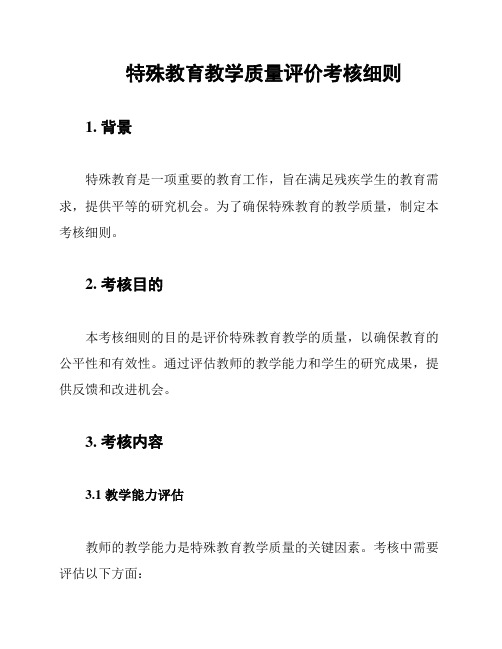 特殊教育教学质量评价考核细则

1. 背景

特殊教育是一项重要的教育工作，旨在满足残疾学生的教育需求，提供平等的研究机会。为了确保特殊教育的教学质量，制定本考核细则。

2. 考核目的

本考核细则的目的是评价特殊教育教学的质量，以确保教育的公平性和有效性。通过评估教师的教学能力和学生的研究成果，提供反馈和改进机会。

3. 考核内容

3.1 教学能力评估

教师的教学能力是特殊教育教学质量的关键因素。考核中需要评估以下方面：